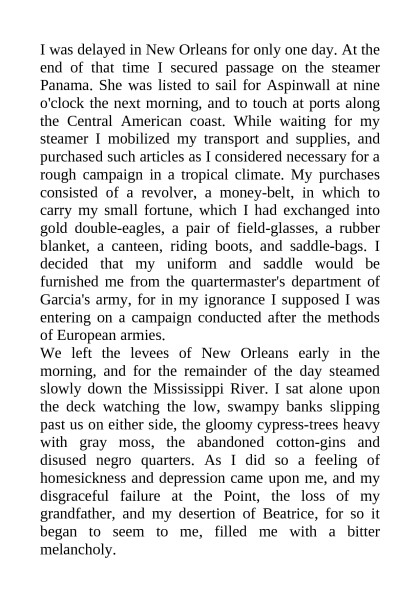 I was delayed in New Orleans for only one day. At the end of that time I secured passage on the steamer Panama. She was listed to sail for Aspinwall at nine o'clock the next morning, and to touch at ports along the Central American coast. While waiting for my steamer I mobilized my transport and supplies, and purchased such articles as I considered necessary for a rough campaign in a tropical climate. My purchases consisted of a revolver, a money-belt, in which to carry my small fortune, which I had exchanged into gold double-eagles, a pair of field-glasses, a rubber blanket, a canteen, riding boots, and saddle-bags. I decided that my uniform and saddle would be furnished me from the quartermaster's department of Garcia's army, for in my ignorance I supposed I was entering on a campaign conducted after the methods of European armies.
We left the levees of New Orleans early in the morning, and for the remainder of the day steamed slowly down the Mississippi River. I sat alone upon the deck watching the low, swampy banks slipping past us on either side, the gloomy cypress-trees heavy with gray moss, the abandoned cotton-gins and disused negro quarters. As I did so a feeling of homesickness and depression came upon me, and my disgraceful failure at the Point, the loss of my grandfather, and my desertion of Beatrice, for so it began to seem to me, filled me with a bitter melancholy.